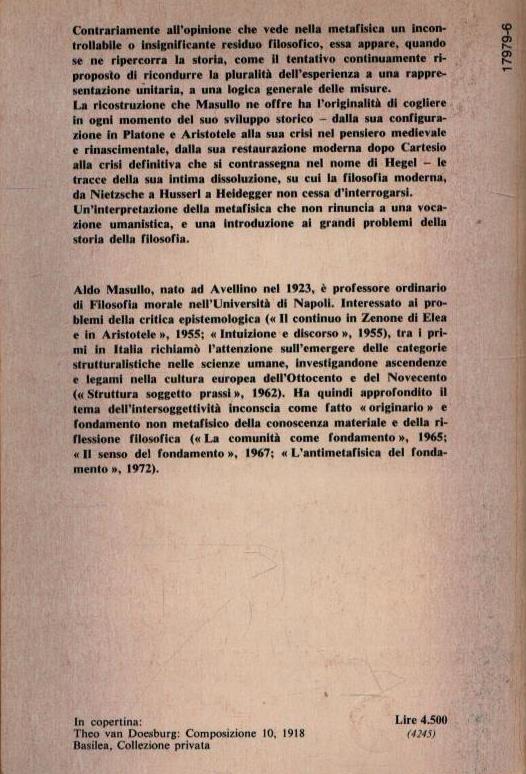 17979-6

Contrariamente all'opinione che vede nella metafisica un incontrollabile o insignificante residuo filosofico, essa appare, quando se ne ripercorra la storia, come il tentativo continuamente riproposto di ricondurre la pluralità dell'esperienza a una rappresentazione unitaria, a una logica generale delle misure.
La ricostruzione che Masullo ne offre ha l'originalità di cogliere in ogni momento del suo sviluppo storico – dalla sua configurazione in Platone e Aristotele alla sua crisi nel pensiero medievale e rinascimentale, dalla sua restaurazione moderna dopo Cartesio alla crisi definitiva che si contrassegna nel nome di Hegel – le tracce della sua intima dissoluzione, su cui la filosofia moderna, da Nietzsche a Husserl a Heidegger non cessa d'interrogarsi.
Un'interpretazione della metafisica che non rinuncia a una vocazione umanistica, e una introduzione ai grandi problemi della storia della filosofia.

Aldo Masullo, nato ad Avellino nel 1923, è professore ordinario di Filosofia morale nell'Università di Napoli. Interessato ai problemi della critica epistemologica (« Il continuo in Zenone di Elea e in Aristotele », 1955; « Intuizione e discorso », 1955), tra i primi in Italia richiamò l'attenzione sull'emergere delle categorie strutturalistiche nelle scienze umane, investigandone ascendenze e legami nella cultura europea dell'Ottocento e del Novecento (« Struttura soggetto prassi », 1962). Ha quindi approfondito il tema dell'intersoggettività inconscia come fatto « originario » e fondamento non metafisico della conoscenza materiale e della riflessione filosofica (« La comunità come fondamento », 1965; « Il senso del fondamento », 1967; « L'antimetafisica del fondamento », 1972).

In copertina:
Theo van Doesburg: Composizione 10, 1918
Basilea, Collezione privata

Lire 4.500
(4245)